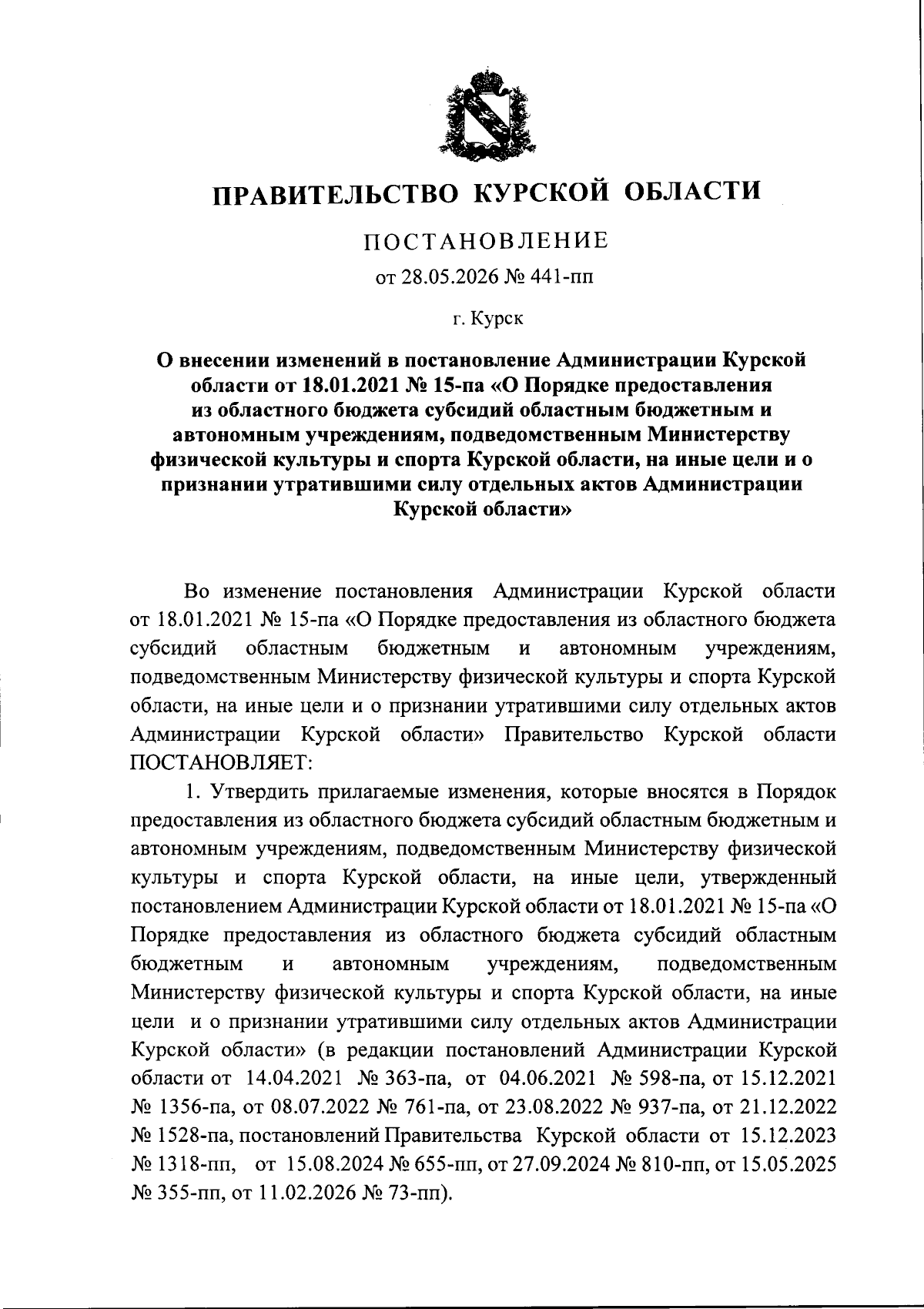 ПРАВИТЕЛЬСТВО КУРСКОЙ ОБЛАСТИ

ПОСТАНОВЛЕНИЕ

от 28.05.2026 № 441-пп

г. Курск

О внесении изменений в постановление Администрации Курской области от 18.01.2021 № 15-па «О Порядке предоставления из областного бюджета субсидий областным бюджетным и автономным учреждениям, подведомственным Министерству физической культуры и спорта Курской области, на иные цели и о признании утратившими силу отдельных актов Администрации Курской области»

Во изменение постановления Администрации Курской области от 18.01.2021 № 15-па «О Порядке предоставления из областного бюджета субсидий областным бюджетным и автономным учреждениям, подведомственным Министерству физической культуры и спорта Курской области, на иные цели и о признании утратившими силу отдельных актов Администрации Курской области» Правительство Курской области ПОСТАНОВЛЯЕТ:

1. Утвердить прилагаемые изменения, которые вносятся в Порядок предоставления из областного бюджета субсидий областным бюджетным и автономным учреждениям, подведомственным Министерству физической культуры и спорта Курской области, на иные цели, утвержденный постановлением Администрации Курской области от 18.01.2021 № 15-па «О Порядке предоставления из областного бюджета субсидий областным бюджетным и автономным учреждениям, подведомственным Министерству физической культуры и спорта Курской области, на иные цели и о признании утратившими силу отдельных актов Администрации Курской области» (в редакции постановлений Администрации Курской области от 14.04.2021 № 363-па, от 04.06.2021 № 598-па, от 15.12.2021 № 1356-па, от 08.07.2022 № 761-па, от 23.08.2022 № 937-па, от 21.12.2022 № 1528-па, постановлений Правительства Курской области от 15.12.2023 № 1318-пп, от 15.08.2024 № 655-пп, от 27.09.2024 № 810-пп, от 15.05.2025 № 355-пп, от 11.02.2026 № 73-пп).